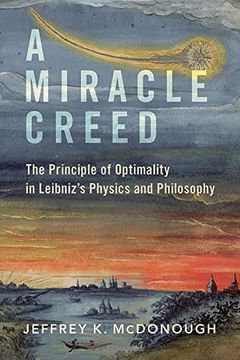 A MIRACLE CREED

The Principle of Optimality in Leibniz's Physics and Philosophy

JEFFREY K. McDONOUGH